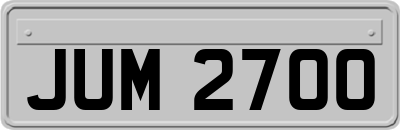 JUM 2700